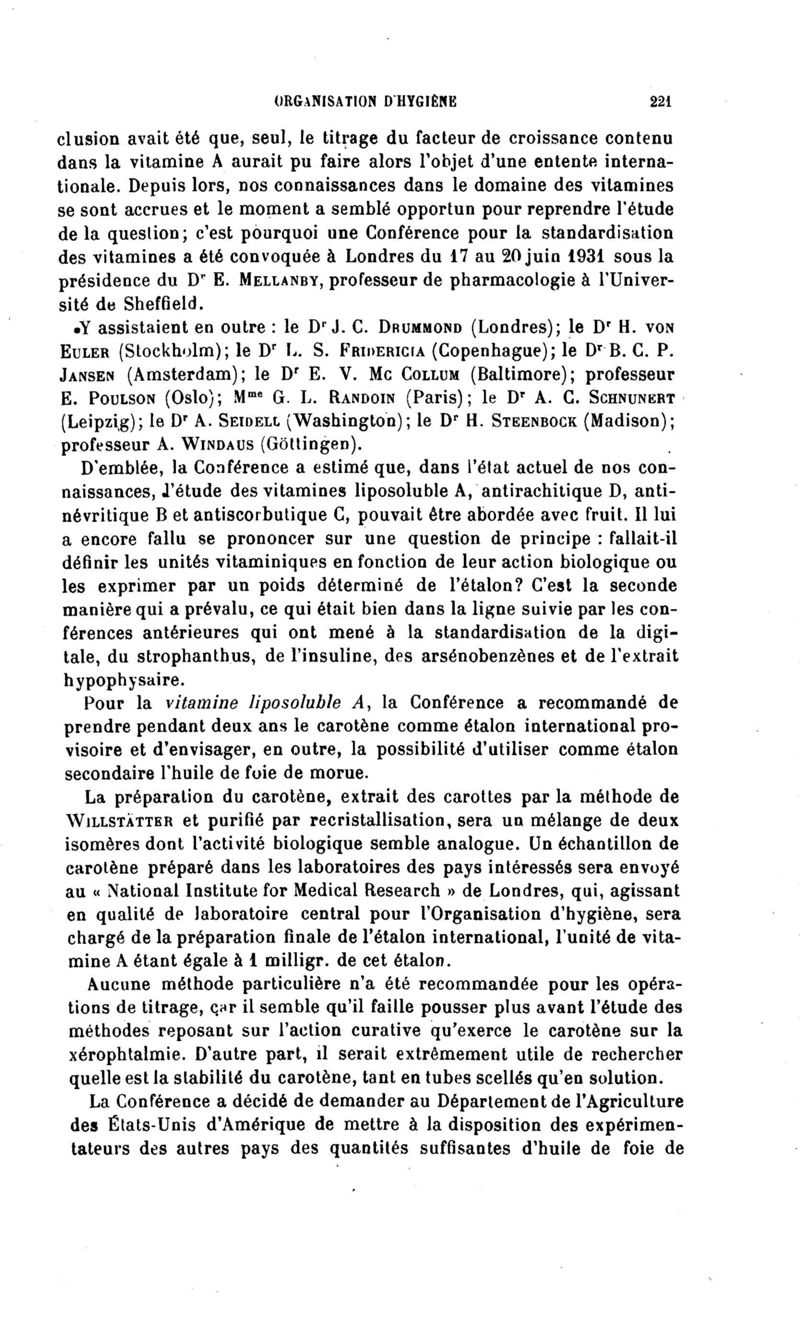 ORGANISATION D'HYGIÈNE 221

clusion avait été que, seul, le titrage du facteur de croissance contenu dans la vitamine A aurait pu faire alors l'objet d'une entente internationale. Depuis lors, nos connaissances dans le domaine des vitamines se sont accrues et le moment a semblé opportun pour reprendre l'étude de la question; c'est pourquoi une Conférence pour la standardisation des vitamines a été convoquée à Londres du 17 au 20 juin 1931 sous la présidence du Dr E. MELLANBY, professeur de pharmacologie à l'Université de Sheffield.

Y assistaient en outre : le Dr J. C. DRUMMOND (Londres); le Dr H. VON EULER (Stockholm); le Dr L. S. FRIDERICIA (Copenhague); le Dr B. C. P. JANSEN (Amsterdam); le Dr E. V. MC COLLUM (Baltimore); professeur E. POULSON (Oslo); Mme G. L. RANDOIN (Paris); le Dr A. C. SCHNUNERT (Leipzig); le Dr A. SEIDELL (Washington); le Dr H. STEENBOCK (Madison); professeur A. WINDAUS (Göttingen).

D'emblée, la Conférence a estimé que, dans l'état actuel de nos connaissances, l'étude des vitamines liposoluble A, antirachitique D, antinévritique B et antiscorbutique C, pouvait être abordée avec fruit. Il lui a encore fallu se prononcer sur une question de principe : fallait-il définir les unités vitaminiques en fonction de leur action biologique ou les exprimer par un poids déterminé de l'étalon? C'est la seconde manière qui a prévalu, ce qui était bien dans la ligne suivie par les conférences antérieures qui ont mené à la standardisation de la digitale, du strophanthus, de l'insuline, des arsénobenzènes et de l'extrait hypophysaire.

Pour la vitamine liposoluble A, la Conférence a recommandé de prendre pendant deux ans le carotène comme étalon international provisoire et d'envisager, en outre, la possibilité d'utiliser comme étalon secondaire l'huile de foie de morue.

La préparation du carotène, extrait des carottes par la méthode de WILLSTÄTTER et purifié par recristallisation, sera un mélange de deux isomères dont l'activité biologique semble analogue. Un échantillon de carotène préparé dans les laboratoires des pays intéressés sera envoyé au « National Institute for Medical Research » de Londres, qui, agissant en qualité de laboratoire central pour l'Organisation d'hygiène, sera chargé de la préparation finale de l'étalon international, l'unité de vitamine A étant égale à 1 milligr. de cet étalon.

Aucune méthode particulière n'a été recommandée pour les opérations de titrage, car il semble qu'il faille pousser plus avant l'étude des méthodes reposant sur l'action curative qu'exerce le carotène sur la xérophtalmie. D'autre part, il serait extrêmement utile de rechercher quelle est la stabilité du carotène, tant en tubes scellés qu'en solution.

La Conférence a décidé de demander au Département de l'Agriculture des États-Unis d'Amérique de mettre à la disposition des expérimentateurs des autres pays des quantités suffisantes d'huile de foie de